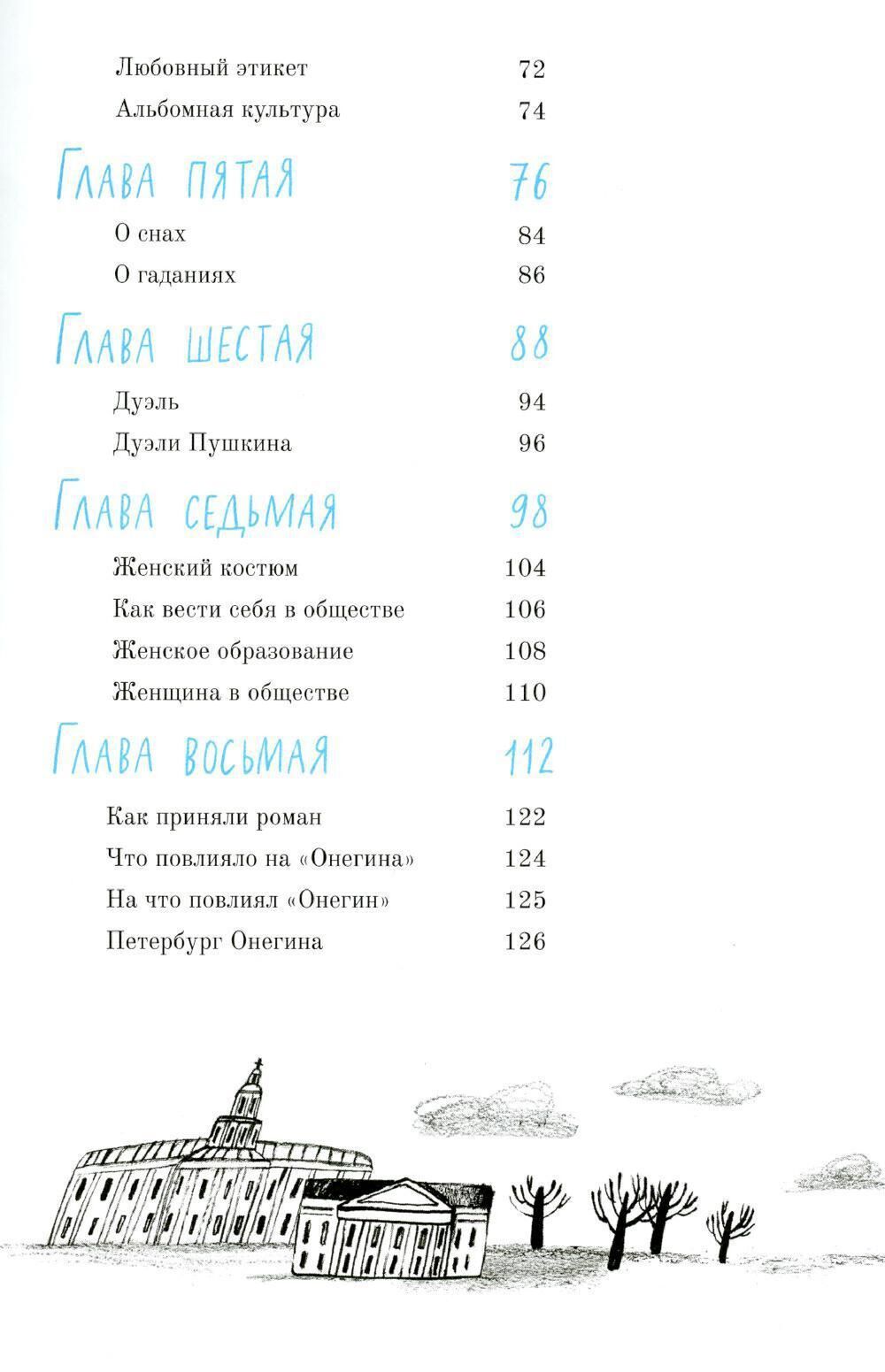 Любовный этикет 72
Альбомная культура 74

Глава пятая 76
О снах 84
О гаданиях 86

Глава шестая 88
Дуэль 94
Дуэли Пушкина 96

Глава седьмая 98
Женский костюм 104
Как вести себя в обществе 106
Женское образование 108
Женщина в обществе 110

Глава восьмая 112
Как приняли роман 122
Что повлияло на «Онегина» 124
На что повлиял «Онегин» 125
Петербург Онегина 126